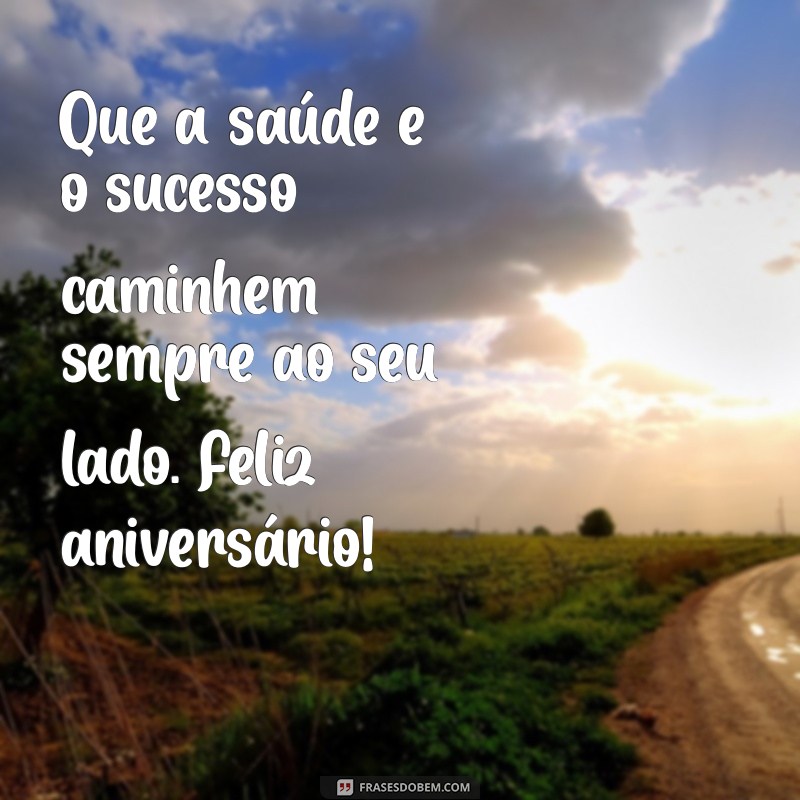 Que a saúde e o sucesso caminhem sempre ao seu lado. Feliz aniversário!

FRASESDOBEM.COM